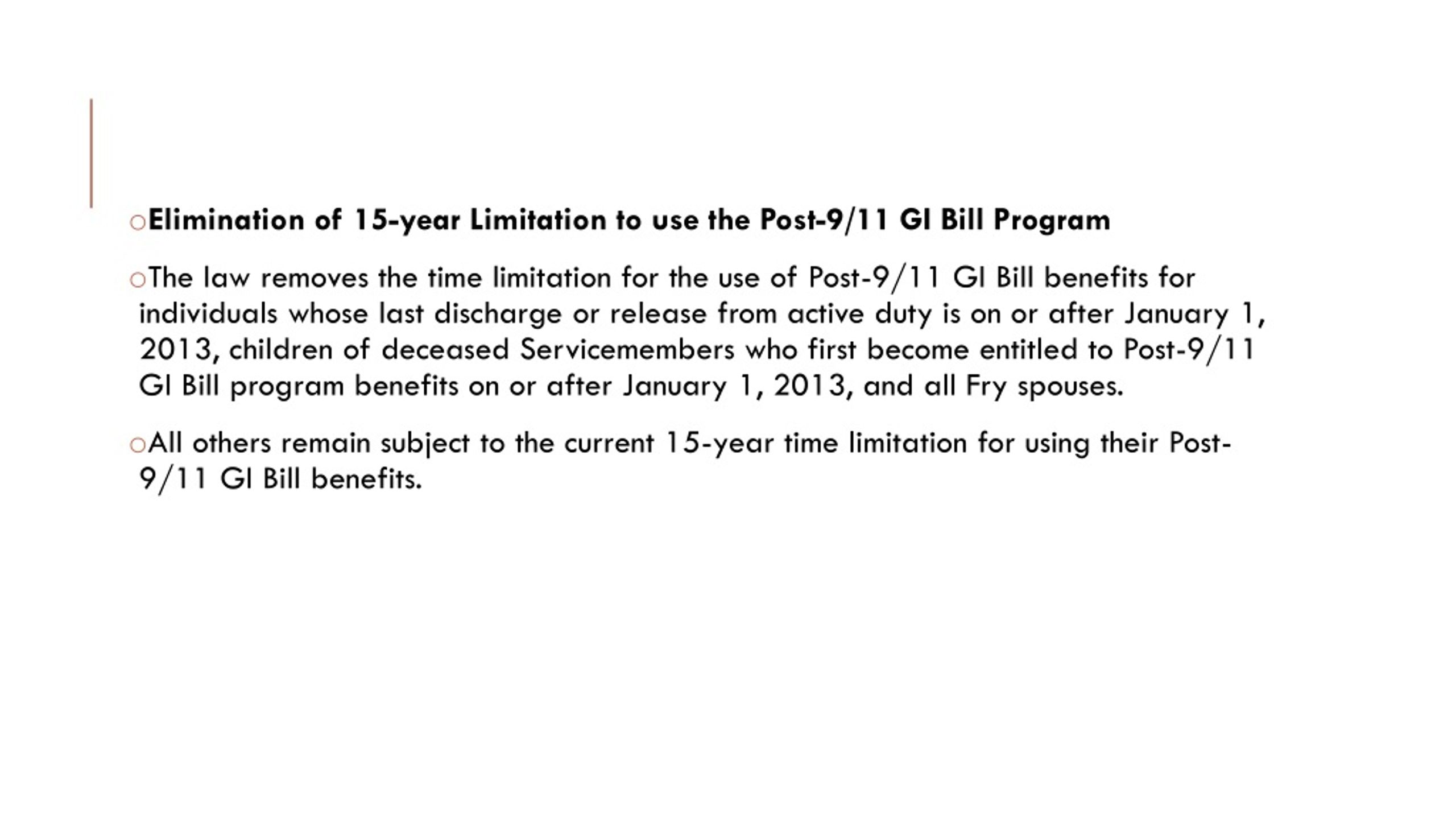 Elimination of 15-year Limitation to use the Post-9/11 GI Bill Program

The law removes the time limitation for the use of Post-9/11 GI Bill benefits for individuals whose last discharge or release from active duty is on or after January 1, 2013, children of deceased Servicemembers who first become entitled to Post-9/11 GI Bill program benefits on or after January 1, 2013, and all Fry spouses.

All others remain subject to the current 15-year time limitation for using their Post-9/11 GI Bill benefits.